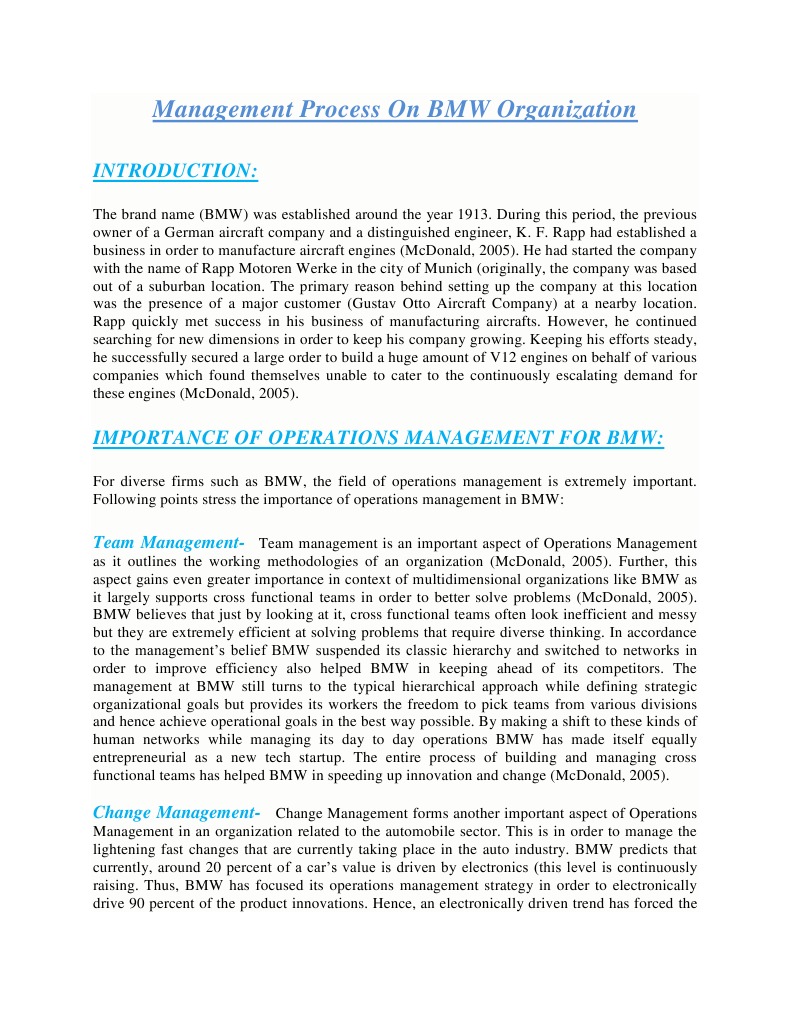 Management Process On BMW Organization

INTRODUCTION:

The brand name (BMW) was established around the year 1913. During this period, the previous owner of a German aircraft company and a distinguished engineer, K. F. Rapp had established a business in order to manufacture aircraft engines (McDonald, 2005). He had started the company with the name of Rapp Motoren Werke in the city of Munich (originally, the company was based out of a suburban location. The primary reason behind setting up the company at this location was the presence of a major customer (Gustav Otto Aircraft Company) at a nearby location. Rapp quickly met success in his business of manufacturing aircrafts. However, he continued searching for new dimensions in order to keep his company growing. Keeping his efforts steady, he successfully secured a large order to build a huge amount of V12 engines on behalf of various companies which found themselves unable to cater to the continuously escalating demand for these engines (McDonald, 2005).

IMPORTANCE OF OPERATIONS MANAGEMENT FOR BMW:

For diverse firms such as BMW, the field of operations management is extremely important. Following points stress the importance of operations management in BMW:

Team Management- Team management is an important aspect of Operations Management as it outlines the working methodologies of an organization (McDonald, 2005). Further, this aspect gains even greater importance in context of multidimensional organizations like BMW as it largely supports cross functional teams in order to better solve problems (McDonald, 2005). BMW believes that just by looking at it, cross functional teams often look inefficient and messy but they are extremely efficient at solving problems that require diverse thinking. In accordance to the management's belief BMW suspended its classic hierarchy and switched to networks in order to improve efficiency also helped BMW in keeping ahead of its competitors. The management at BMW still turns to the typical hierarchical approach while defining strategic organizational goals but provides its workers the freedom to pick teams from various divisions and hence achieve operational goals in the best way possible. By making a shift to these kinds of human networks while managing its day to day operations BMW has made itself equally entrepreneurial as a new tech startup. The entire process of building and managing cross functional teams has helped BMW in speeding up innovation and change (McDonald, 2005).

Change Management- Change Management forms another important aspect of Operations Management in an organization related to the automobile sector. This is in order to manage the lightening fast changes that are currently taking place in the auto industry. BMW predicts that currently, around 20 percent of a car's value is driven by electronics (this level is continuously raising. Thus, BMW has focused its operations management strategy in order to electronically drive 90 percent of the product innovations. Hence, an electronically driven trend has forced the